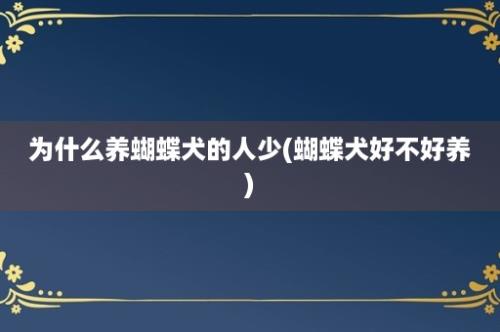 为什么养蝴蝶犬的人少(蝴蝶犬好不好养)